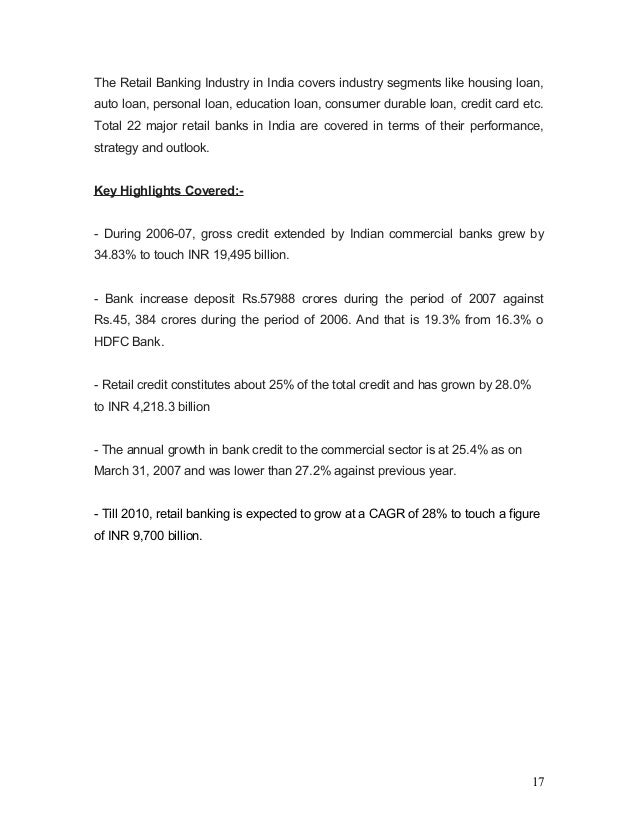 The Retail Banking Industry in India covers industry segments like housing loan, auto loan, personal loan, education loan, consumer durable loan, credit card etc. Total 22 major retail banks in India are covered in terms of their performance, strategy and outlook.

Key Highlights Covered:-

- During 2006-07, gross credit extended by Indian commercial banks grew by 34.83% to touch INR 19,495 billion.

- Bank increase deposit Rs.57988 crores during the period of 2007 against Rs.45, 384 crores during the period of 2006. And that is 19.3% from 16.3% o HDFC Bank.

- Retail credit constitutes about 25% of the total credit and has grown by 28.0% to INR 4,218.3 billion

- The annual growth in bank credit to the commercial sector is at 25.4% as on March 31, 2007 and was lower than 27.2% against previous year.

- Till 2010, retail banking is expected to grow at a CAGR of 28% to touch a figure of INR 9,700 billion.

17